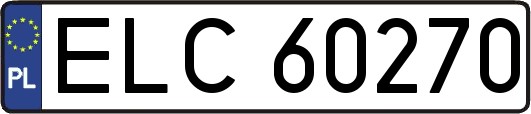 PL
ELC 60270